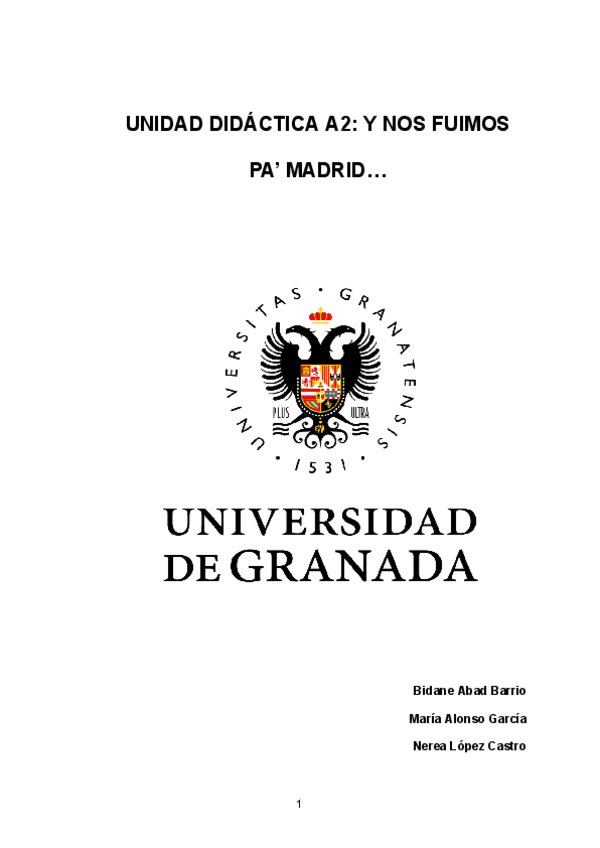 UNIDAD DIDÁCTICA A2: Y NOS FUIMOS

PA' MADRID…

UNIVERSITAS · GRANATENSIS · 1531 ·

PLUS ULTRA

UNIVERSIDAD
DE GRANADA

Bidane Abad Barrio

María Alonso García

Nerea López Castro

1